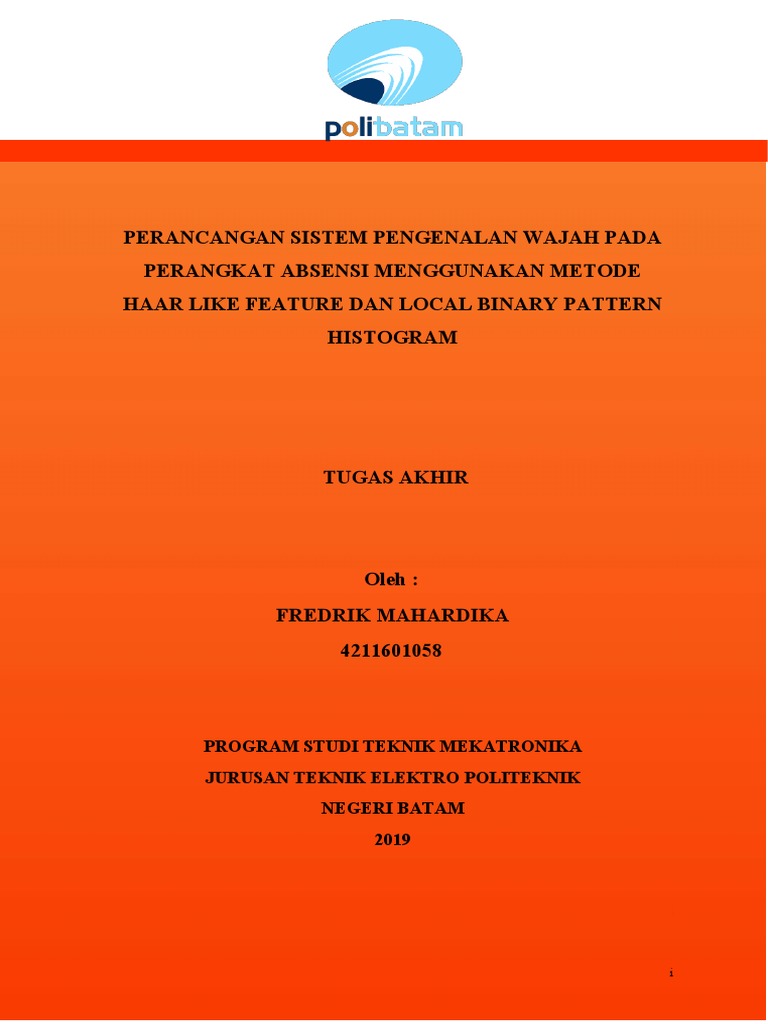 polibatam

PERANCANGAN SISTEM PENGENALAN WAJAH PADA PERANGKAT ABSENSI MENGGUNAKAN METODE HAAR LIKE FEATURE DAN LOCAL BINARY PATTERN HISTOGRAM

TUGAS AKHIR

Oleh :

FREDRIK MAHARDIKA

4211601058

PROGRAM STUDI TEKNIK MEKATRONIKA

JURUSAN TEKNIK ELEKTRO POLITEKNIK NEGERI BATAM

2019

i